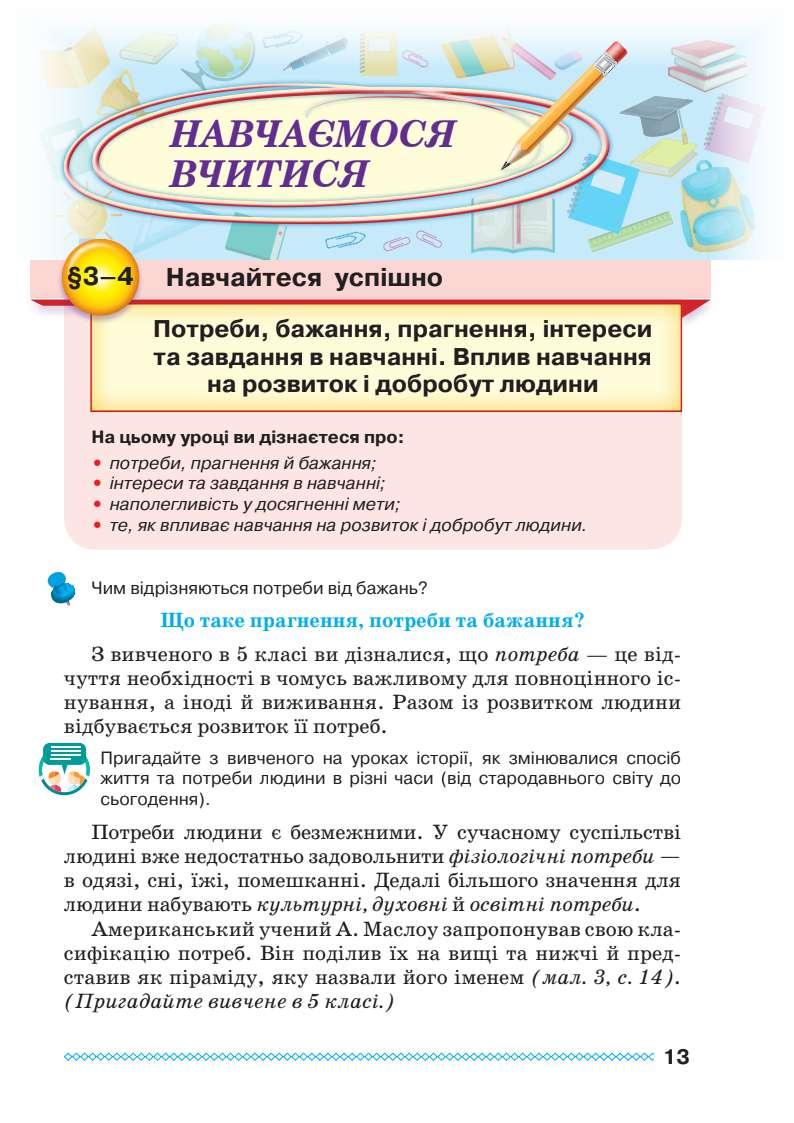 НАВЧАЄМОСЯ ВЧИТИСЯ

§3–4 Навчайтеся успішно

Потреби, бажання, прагнення, інтереси та завдання в навчанні. Вплив навчання на розвиток і добробут людини

На цьому уроці ви дізнаєтеся про:
• потреби, прагнення й бажання;
• інтереси та завдання в навчанні;
• наполегливість у досягненні мети;
• те, як впливає навчання на розвиток і добробут людини.

Чим відрізняються потреби від бажань?

Що таке прагнення, потреби та бажання?

З вивченого в 5 класі ви дізналися, що потреба — це відчуття необхідності в чомусь важливому для повноцінного існування, а іноді й виживання. Разом із розвитком людини відбувається розвиток її потреб.

Пригадайте з вивченого на уроках історії, як змінювалися спосіб життя та потреби людини в різні часи (від стародавнього світу до сьогодення).

Потреби людини є безмежними. У сучасному суспільстві людині вже недостатньо задовольнити фізіологічні потреби — в одязі, сні, їжі, помешканні. Дедалі більшого значення для людини набувають культурні, духовні й освітні потреби.

Американський учений А. Маслоу запропонував свою класифікацію потреб. Він поділив їх на вищі та нижчі й представив як піраміду, яку назвали його іменем (мал. 3, с. 14). (Пригадайте вивчене в 5 класі.)

13